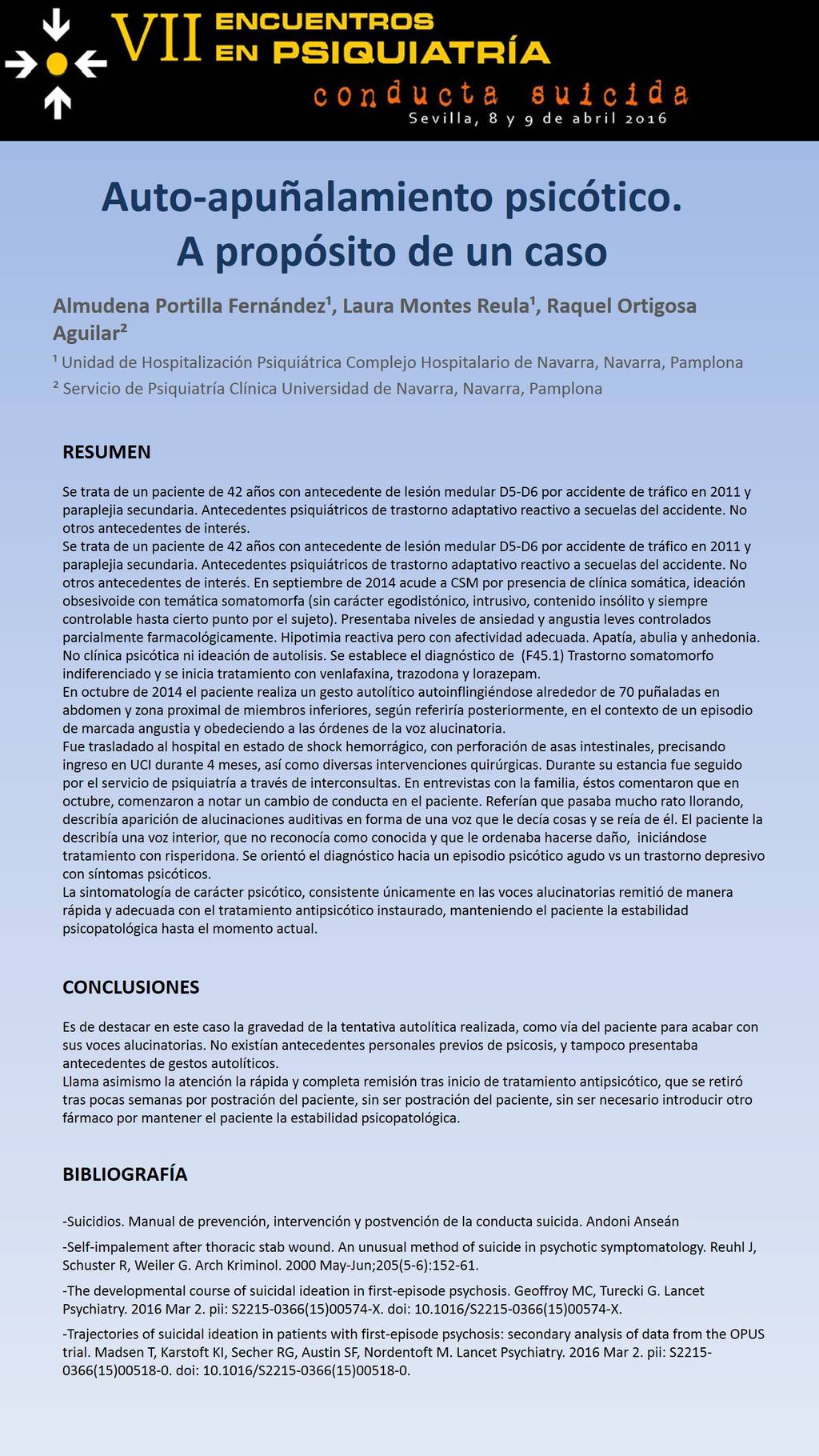 VII ENCUENTROS EN PSIQUIATRÍA
conducta suicida
Sevilla, 8 y 9 de abril 2016

Auto-apuñalamiento psicótico. A propósito de un caso

Almudena Portilla Fernández¹, Laura Montes Reula¹, Raquel Ortigosa Aguilar²

¹ Unidad de Hospitalización Psiquiátrica Complejo Hospitalario de Navarra, Navarra, Pamplona

² Servicio de Psiquiatría Clínica Universidad de Navarra, Navarra, Pamplona

RESUMEN

Se trata de un paciente de 42 años con antecedente de lesión medular D5-D6 por accidente de tráfico en 2011 y paraplejia secundaria. Antecedentes psiquiátricos de trastorno adaptativo reactivo a secuelas del accidente. No otros antecedentes de interés.
Se trata de un paciente de 42 años con antecedente de lesión medular D5-D6 por accidente de tráfico en 2011 y paraplejia secundaria. Antecedentes psiquiátricos de trastorno adaptativo reactivo a secuelas del accidente. No otros antecedentes de interés. En septiembre de 2014 acude a CSM por presencia de clínica somática, ideación obsesivoide con temática somatomorfa (sin carácter egodistónico, intrusivo, contenido insólito y siempre controlable hasta cierto punto por el sujeto). Presentaba niveles de ansiedad y angustia leves controlados parcialmente farmacológicamente. Hipotimia reactiva pero con afectividad adecuada. Apatía, abulia y anhedonia. No clínica psicótica ni ideación de autolisis. Se establece el diagnóstico de (F45.1) Trastorno somatomorfo indiferenciado y se inicia tratamiento con venlafaxina, trazodona y lorazepam.
En octubre de 2014 el paciente realiza un gesto autolítico autoinflingiéndose alrededor de 70 puñaladas en abdomen y zona proximal de miembros inferiores, según referiría posteriormente, en el contexto de un episodio de marcada angustia y obedeciendo a las órdenes de la voz alucinatoria.
Fue trasladado al hospital en estado de shock hemorrágico, con perforación de asas intestinales, precisando ingreso en UCI durante 4 meses, así como diversas intervenciones quirúrgicas. Durante su estancia fue seguido por el servicio de psiquiatría a través de interconsultas. En entrevistas con la familia, éstos comentaron que en octubre, comenzaron a notar un cambio de conducta en el paciente. Referían que pasaba mucho rato llorando, describía aparición de alucinaciones auditivas en forma de una voz que le decía cosas y se reía de él. El paciente la describía una voz interior, que no reconocía como conocida y que le ordenaba hacerse daño, iniciándose tratamiento con risperidona. Se orientó el diagnóstico hacia un episodio psicótico agudo vs un trastorno depresivo con síntomas psicóticos.
La sintomatología de carácter psicótico, consistente únicamente en las voces alucinatorias remitió de manera rápida y adecuada con el tratamiento antipsicótico instaurado, manteniendo el paciente la estabilidad psicopatológica hasta el momento actual.

CONCLUSIONES

Es de destacar en este caso la gravedad de la tentativa autolítica realizada, como vía del paciente para acabar con sus voces alucinatorias. No existían antecedentes personales previos de psicosis, y tampoco presentaba antecedentes de gestos autolíticos.
Llama asimismo la atención la rápida y completa remisión tras inicio de tratamiento antipsicótico, que se retiró tras pocas semanas por postración del paciente, sin ser postración del paciente, sin ser necesario introducir otro fármaco por mantener el paciente la estabilidad psicopatológica.

BIBLIOGRAFÍA

-Suicidios. Manual de prevención, intervención y postvención de la conducta suicida. Andoni Anseán

-Self-impalement after thoracic stab wound. An unusual method of suicide in psychotic symptomatology. Reuhl J, Schuster R, Weiler G. Arch Kriminol. 2000 May-Jun;205(5-6):152-61.

-The developmental course of suicidal ideation in first-episode psychosis. Geoffroy MC, Turecki G. Lancet Psychiatry. 2016 Mar 2. pii: S2215-0366(15)00574-X. doi: 10.1016/S2215-0366(15)00574-X.

-Trajectories of suicidal ideation in patients with first-episode psychosis: secondary analysis of data from the OPUS trial. Madsen T, Karstoft KI, Secher RG, Austin SF, Nordentoft M. Lancet Psychiatry. 2016 Mar 2. pii: S2215-0366(15)00518-0. doi: 10.1016/S2215-0366(15)00518-0.